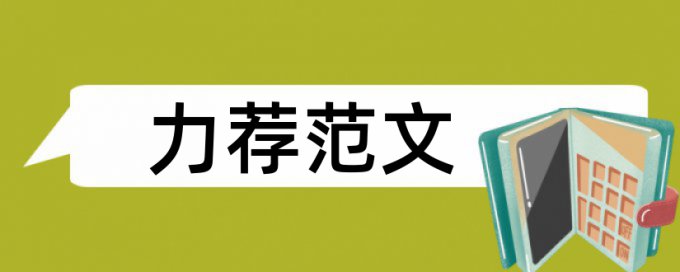 力荐范文